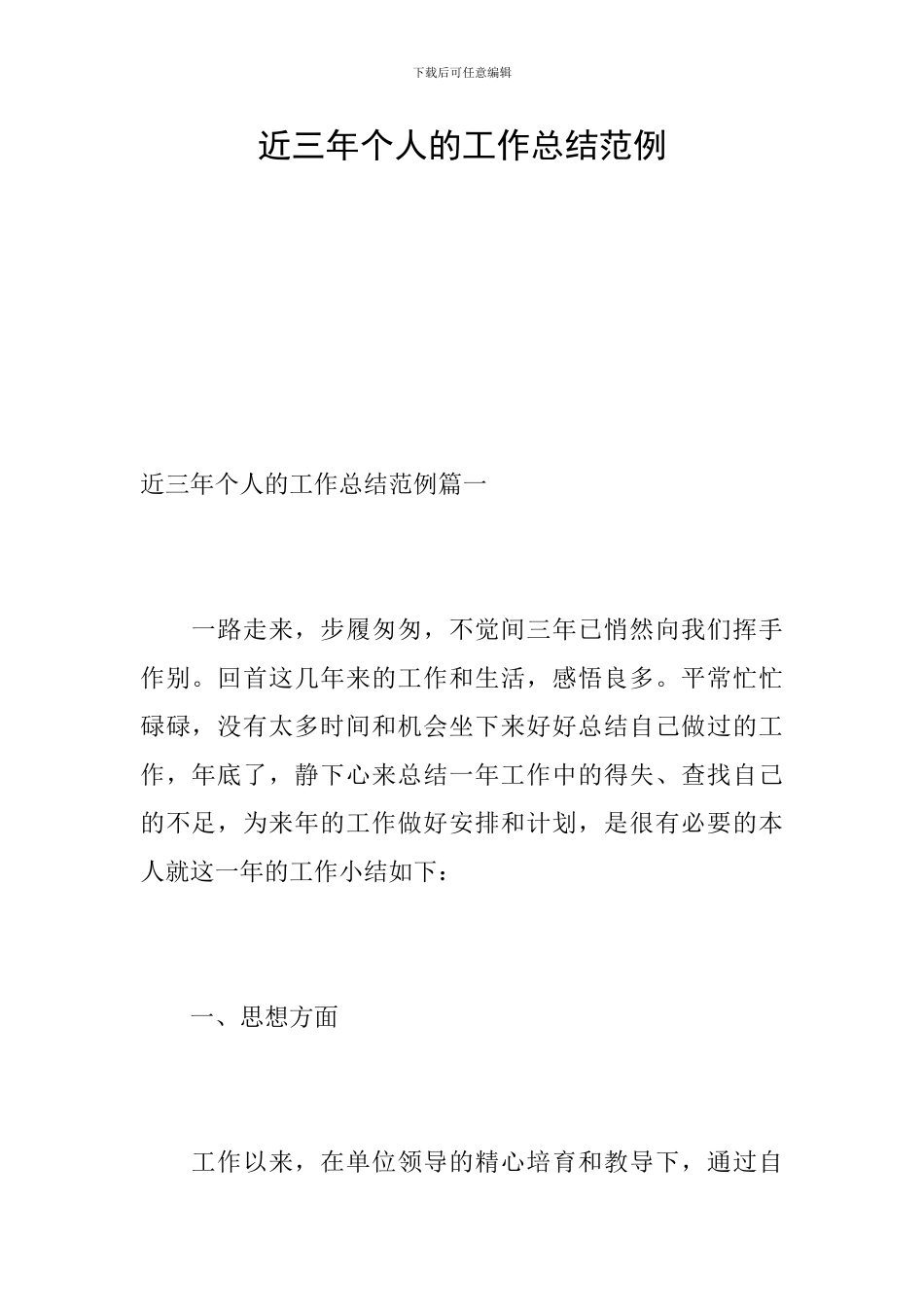 下载后可任意编辑

近三年个人的工作总结范例

近三年个人的工作总结范例篇一

一路走来，步履匆匆，不觉间三年已悄然向我们挥手作别。回首这几年来的工作和生活，感悟良多。平常忙忙碌碌，没有太多时间和机会坐下来好好总结自己做过的工作，年底了，静下心来总结一年工作中的得失、查找自己的不足，为来年的工作做好安排和计划，是很有必要的本人就这一年的工作小结如下：

一、思想方面

工作以来，在单位领导的精心培育和教导下，通过自